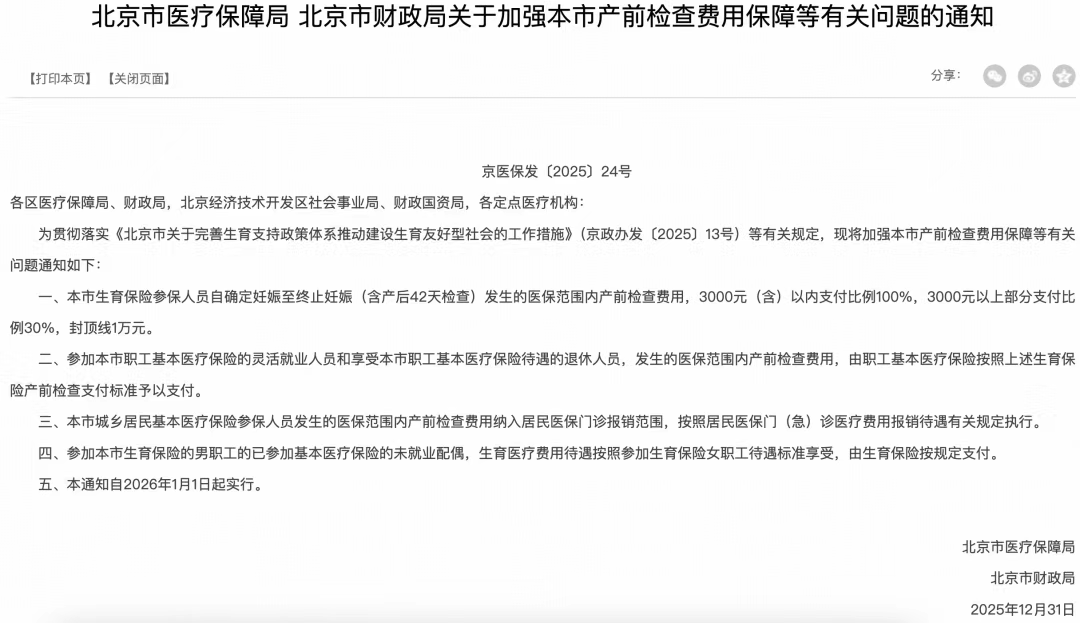 北京市医疗保障局 北京市财政局关于加强本市产前检查费用保障等有关问题的通知

【打印本页】 【关闭页面】

分享：

京医保发〔2025〕24号

各区医疗保障局、财政局，北京经济技术开发区社会事业局、财政国资局，各定点医疗机构：

为贯彻落实《北京市关于完善生育支持政策体系推动建设生育友好型社会的工作措施》（京政办发〔2025〕13号）等有关规定，现将加强本市产前检查费用保障等有关问题通知如下：

一、本市生育保险参保人员自确定妊娠至终止妊娠（含产后42天检查）发生的医保范围内产前检查费用，3000元（含）以内支付比例100%，3000元以上部分支付比例30%，封顶线1万元。

二、参加本市职工基本医疗保险的灵活就业人员和享受本市职工基本医疗保险待遇的退休人员，发生的医保范围内产前检查费用，由职工基本医疗保险按照上述生育保险产前检查支付标准予以支付。

三、本市城乡居民基本医疗保险参保人员发生的医保范围内产前检查费用纳入居民医保门诊报销范围，按照居民医保门（急）诊医疗费用报销待遇有关规定执行。

四、参加本市生育保险的男职工的已参加基本医疗保险的未就业配偶，生育医疗费用待遇按照参加生育保险女职工待遇标准享受，由生育保险按规定支付。

五、本通知自2026年1月1日起实行。

北京市医疗保障局

北京市财政局

2025年12月31日